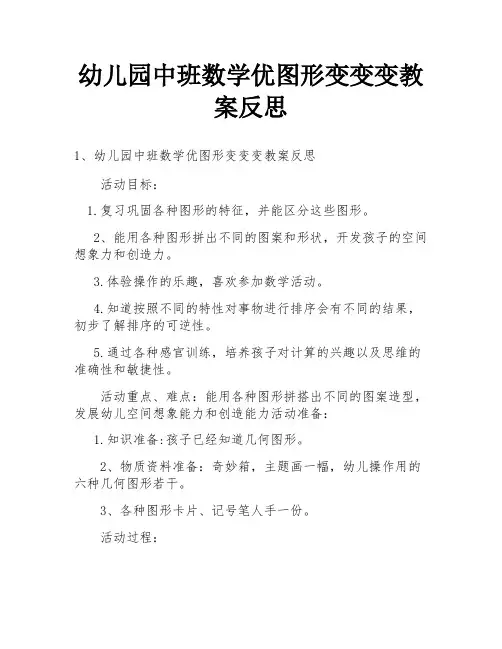 幼儿园中班数学优图形变变变教案反思

1、幼儿园中班数学优图形变变变教案反思

活动目标：

1.复习巩固各种图形的特征，并能区分这些图形。

2、能用各种图形拼出不同的图案和形状，开发孩子的空间想象力和创造力。

3.体验操作的乐趣，喜欢参加数学活动。

4.知道按照不同的特性对事物进行排序会有不同的结果，初步了解排序的可逆性。

5.通过各种感官训练，培养孩子对计算的兴趣以及思维的准确性和敏捷性。

活动重点、难点：能用各种图形拼搭出不同的图案造型，发展幼儿空间想象能力和创造能力活动准备：

1.知识准备:孩子已经知道几何图形。

2、物质资料准备：奇妙箱，主题画一幅，幼儿操作用的六种几何图形若干。

3、各种图形卡片、记号笔人手一份。

活动过程：